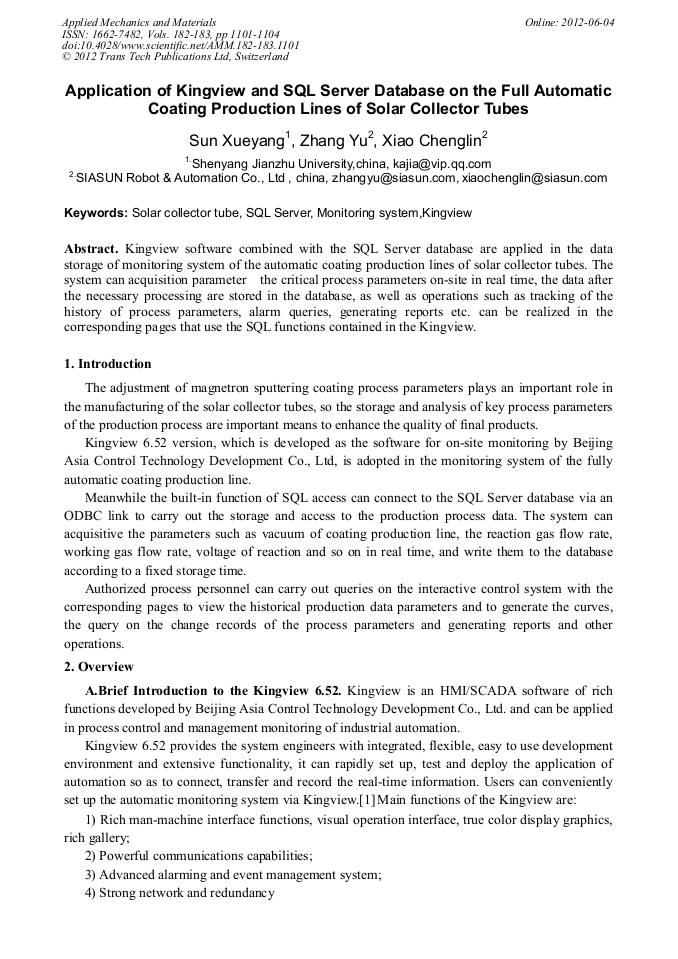 Applied Mechanics and Materials
ISSN: 1662-7482, Vols. 182-183, pp 1101-1104
doi:10.4028/www.scientific.net/AMM.182-183.1101
© 2012 Trans Tech Publications Ltd, Switzerland

Online: 2012-06-04

Application of Kingview and SQL Server Database on the Full Automatic Coating Production Lines of Solar Collector Tubes

Sun Xueyang$^1$, Zhang Yu$^2$, Xiao Chenglin$^2$

$^1$ Shenyang Jianzhu University,china, kajia@vip.qq.com
$^2$ SIASUN Robot & Automation Co., Ltd , china, zhangyu@siasun.com, xiaochenglin@siasun.com

Keywords: Solar collector tube, SQL Server, Monitoring system,Kingview

Abstract. Kingview software combined with the SQL Server database are applied in the data storage of monitoring system of the automatic coating production lines of solar collector tubes. The system can acquisition parameter the critical process parameters on-site in real time, the data after the necessary processing are stored in the database, as well as operations such as tracking of the history of process parameters, alarm queries, generating reports etc. can be realized in the corresponding pages that use the SQL functions contained in the Kingview.

1. Introduction

The adjustment of magnetron sputtering coating process parameters plays an important role in the manufacturing of the solar collector tubes, so the storage and analysis of key process parameters of the production process are important means to enhance the quality of final products.

Kingview 6.52 version, which is developed as the software for on-site monitoring by Beijing Asia Control Technology Development Co., Ltd, is adopted in the monitoring system of the fully automatic coating production line.

Meanwhile the built-in function of SQL access can connect to the SQL Server database via an ODBC link to carry out the storage and access to the production process data. The system can acquisitive the parameters such as vacuum of coating production line, the reaction gas flow rate, working gas flow rate, voltage of reaction and so on in real time, and write them to the database according to a fixed storage time.

Authorized process personnel can carry out queries on the interactive control system with the corresponding pages to view the historical production data parameters and to generate the curves, the query on the change records of the process parameters and generating reports and other operations.

2. Overview

A.Brief Introduction to the Kingview 6.52. Kingview is an HMI/SCADA software of rich functions developed by Beijing Asia Control Technology Development Co., Ltd. and can be applied in process control and management monitoring of industrial automation.

Kingview 6.52 provides the system engineers with integrated, flexible, easy to use development environment and extensive functionality, it can rapidly set up, test and deploy the application of automation so as to connect, transfer and record the real-time information. Users can conveniently set up the automatic monitoring system via Kingview.[1] Main functions of the Kingview are:

1) Rich man-machine interface functions, visual operation interface, true color display graphics, rich gallery;

2) Powerful communications capabilities;

3) Advanced alarming and event management system;

4) Strong network and redundancy